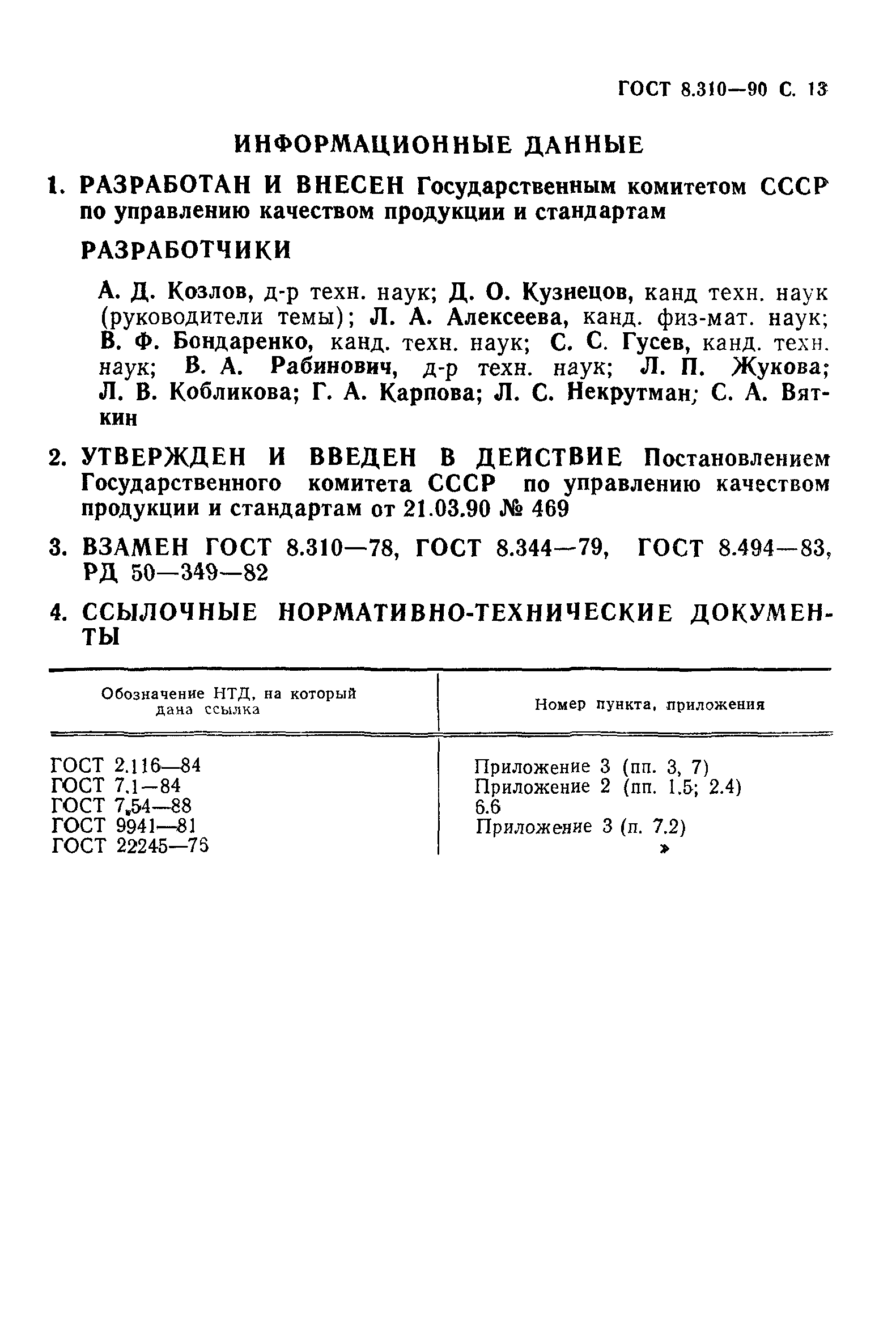 ГОСТ 8.310—90 С. 13

ИНФОРМАЦИОННЫЕ ДАННЫЕ

1. РАЗРАБОТАН И ВНЕСЕН Государственным комитетом СССР по управлению качеством продукции и стандартам

РАЗРАБОТЧИКИ

А. Д. Козлов, д-р техн. наук; Д. О. Кузнецов, канд техн. наук (руководители темы); Л. А. Алексеева, канд. физ-мат. наук; В. Ф. Бондаренко, канд. техн. наук; С. С. Гусев, канд. техн. наук; В. А. Рабинович, д-р техн. наук; Л. П. Жукова; Л. В. Кобликова; Г. А. Карпова; Л. С. Некрутман; С. А. Вяткин

2. УТВЕРЖДЕН И ВВЕДЕН В ДЕЙСТВИЕ Постановлением Государственного комитета СССР по управлению качеством продукции и стандартам от 21.03.90 № 469

3. ВЗАМЕН ГОСТ 8.310—78, ГОСТ 8.344—79, ГОСТ 8.494—83, РД 50—349—82

4. ССЫЛОЧНЫЕ НОРМАТИВНО-ТЕХНИЧЕСКИЕ ДОКУМЕНТЫ

| Обозначение НТД, на который дана ссылка | Номер пункта, приложения |
|---|---|
| ГОСТ 2.116—84 | Приложение 3 (пп. 3, 7) |
| ГОСТ 7.1—84 | Приложение 2 (пп. 1.5; 2.4) |
| ГОСТ 7.54—88 | 6.6 |
| ГОСТ 9941—81 | Приложение 3 (п. 7.2) |
| ГОСТ 22245—76 | » |